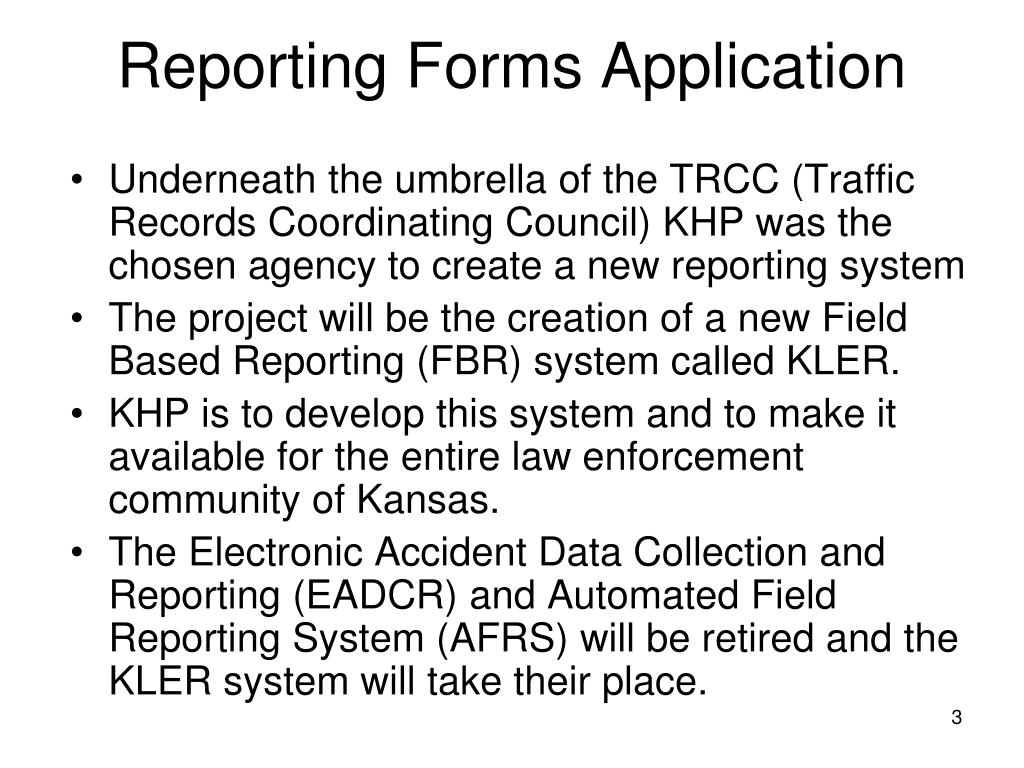 Reporting Forms Application

• Underneath the umbrella of the TRCC (Traffic Records Coordinating Council) KHP was the chosen agency to create a new reporting system
• The project will be the creation of a new Field Based Reporting (FBR) system called KLER.
• KHP is to develop this system and to make it available for the entire law enforcement community of Kansas.
• The Electronic Accident Data Collection and Reporting (EADCR) and Automated Field Reporting System (AFRS) will be retired and the KLER system will take their place.

3